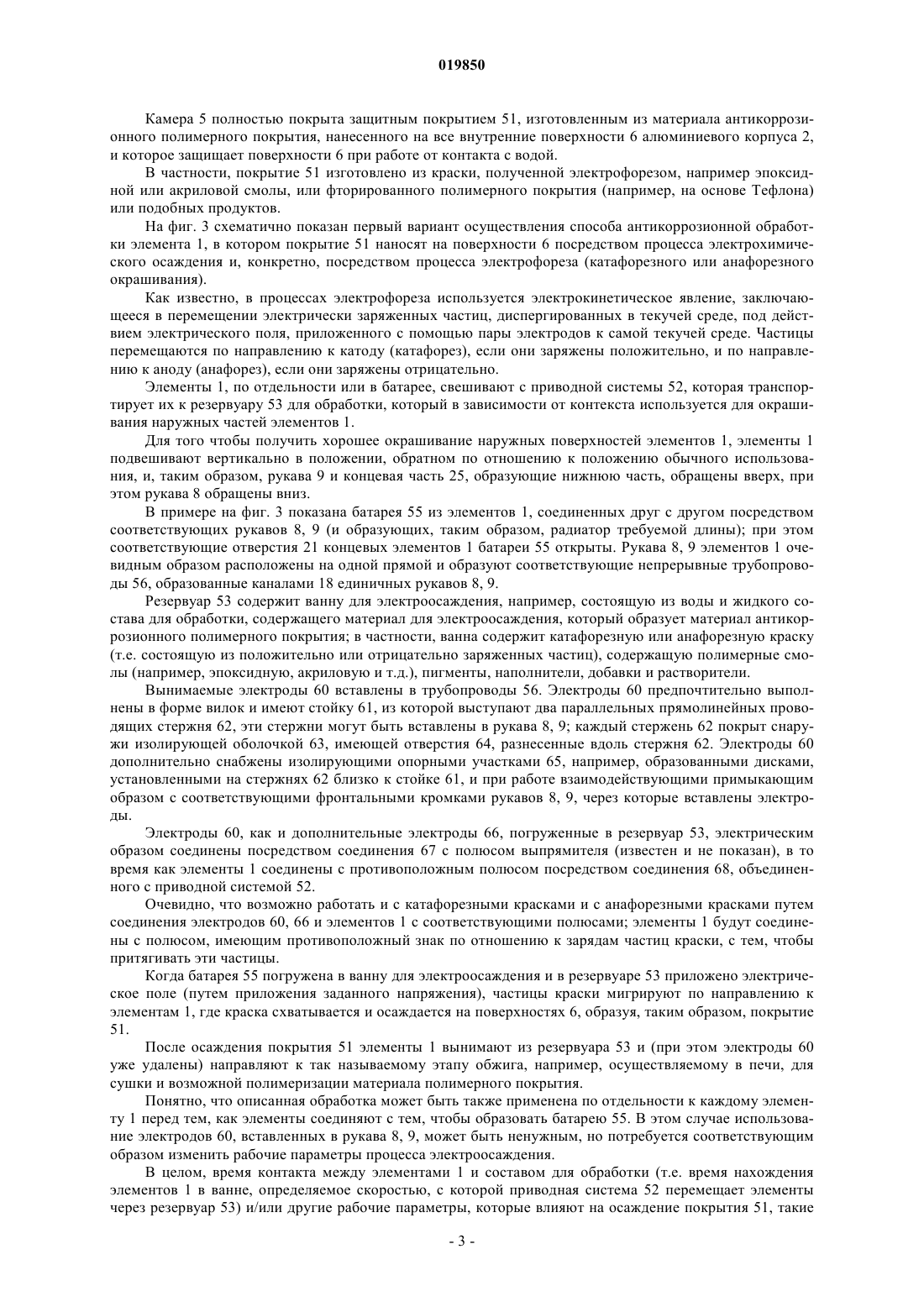 019850

Камера 5 полностью покрыта защитным покрытием 51, изготовленным из материала антикоррозионного полимерного покрытия, нанесенного на все внутренние поверхности 6 алюминиевого корпуса 2, и которое защищает поверхности 6 при работе от контакта с водой.

В частности, покрытие 51 изготовлено из краски, полученной электрофорезом, например эпоксидной или акриловой смолы, или фторированного полимерного покрытия (например, на основе Тефлона) или подобных продуктов.

На фиг. 3 схематично показан первый вариант осуществления способа антикоррозионной обработки элемента 1, в котором покрытие 51 наносят на поверхности 6 посредством процесса электрохимического осаждения и, конкретно, посредством процесса электрофореза (катафорезного или анафорезного окрашивания).

Как известно, в процессах электрофореза используется электрокинетическое явление, заключающееся в перемещении электрически заряженных частиц, диспергированных в текучей среде, под действием электрического поля, приложенного с помощью пары электродов к самой текучей среде. Частицы перемещаются по направлению к катоду (катафорез), если они заряжены положительно, и по направлению к аноду (анафорез), если они заряжены отрицательно.

Элементы 1, по отдельности или в батарее, свешивают с приводной системы 52, которая транспортирует их к резервуару 53 для обработки, который в зависимости от контекста используется для окрашивания наружных частей элементов 1.

Для того чтобы получить хорошее окрашивание наружных поверхностей элементов 1, элементы 1 подвешивают вертикально в положении, обратном по отношению к положению обычного использования, и, таким образом, рукава 9 и концевая часть 25, образующие нижнюю часть, обращены вверх, при этом рукава 8 обращены вниз.

В примере на фиг. 3 показана батарея 55 из элементов 1, соединенных друг с другом посредством соответствующих рукавов 8, 9 (и образующих, таким образом, радиатор требуемой длины); при этом соответствующие отверстия 21 концевых элементов 1 батареи 55 открыты. Рукава 8, 9 элементов 1 очевидным образом расположены на одной прямой и образуют соответствующие непрерывные трубопроводы 56, образованные каналами 18 единичных рукавов 8, 9.

Резервуар 53 содержит ванну для электроосаждения, например, состоящую из воды и жидкого состава для обработки, содержащего материал для электроосаждения, который образует материал антикоррозионного полимерного покрытия; в частности, ванна содержит катафорезную или анафорезную краску (т.е. состоящую из положительно или отрицательно заряженных частиц), содержащую полимерные смолы (например, эпоксидную, акриловую и т.д.), пигменты, наполнители, добавки и растворители.

Вынимаемые электроды 60 вставлены в трубопроводы 56. Электроды 60 предпочтительно выполнены в форме вилок и имеют стойку 61, из которой выступают два параллельных прямолинейных проводящих стержня 62, эти стержни могут быть вставлены в рукава 8, 9; каждый стержень 62 покрыт снаружи изолирующей оболочкой 63, имеющей отверстия 64, разнесенные вдоль стержня 62. Электроды 60 дополнительно снабжены изолирующими опорными участками 65, например, образованными дисками, установленными на стержнях 62 близко к стойке 61, и при работе взаимодействующими примыкающим образом с соответствующими фронтальными кромками рукавов 8, 9, через которые вставлены электроды.

Электроды 60, как и дополнительные электроды 66, погруженные в резервуар 53, электрическим образом соединены посредством соединения 67 с полюсом выпрямителя (известен и не показан), в то время как элементы 1 соединены с противоположным полюсом посредством соединения 68, объединенного с приводной системой 52.

Очевидно, что возможно работать и с катафорезными красками и с анафорезными красками путем соединения электродов 60, 66 и элементов 1 с соответствующими полюсами; элементы 1 будут соединены с полюсом, имеющим противоположный знак по отношению к зарядам частиц краски, с тем, чтобы притягивать эти частицы.

Когда батарея 55 погружена в ванну для электроосаждения и в резервуаре 53 приложено электрическое поле (путем приложения заданного напряжения), частицы краски мигрируют по направлению к элементам 1, где краска схватывается и осаждается на поверхностях 6, образуя, таким образом, покрытие 51.

После осаждения покрытия 51 элементы 1 вынимают из резервуара 53 и (при этом электроды 60 уже удалены) направляют к так называемому этапу обжига, например, осуществляемому в печи, для сушки и возможной полимеризации материала полимерного покрытия.

Понятно, что описанная обработка может быть также применена по отдельности к каждому элементу 1 перед тем, как элементы соединяют с тем, чтобы образовать батарею 55. В этом случае использование электродов 60, вставленных в рукава 8, 9, может быть ненужным, но потребуется соответствующим образом изменить рабочие параметры процесса электроосаждения.

В целом, время контакта между элементами 1 и составом для обработки (т.е. время нахождения элементов 1 в ванне, определяемое скоростью, с которой приводная система 52 перемещает элементы через резервуар 53) и/или другие рабочие параметры, которые влияют на осаждение покрытия 51, такие

- 3 -